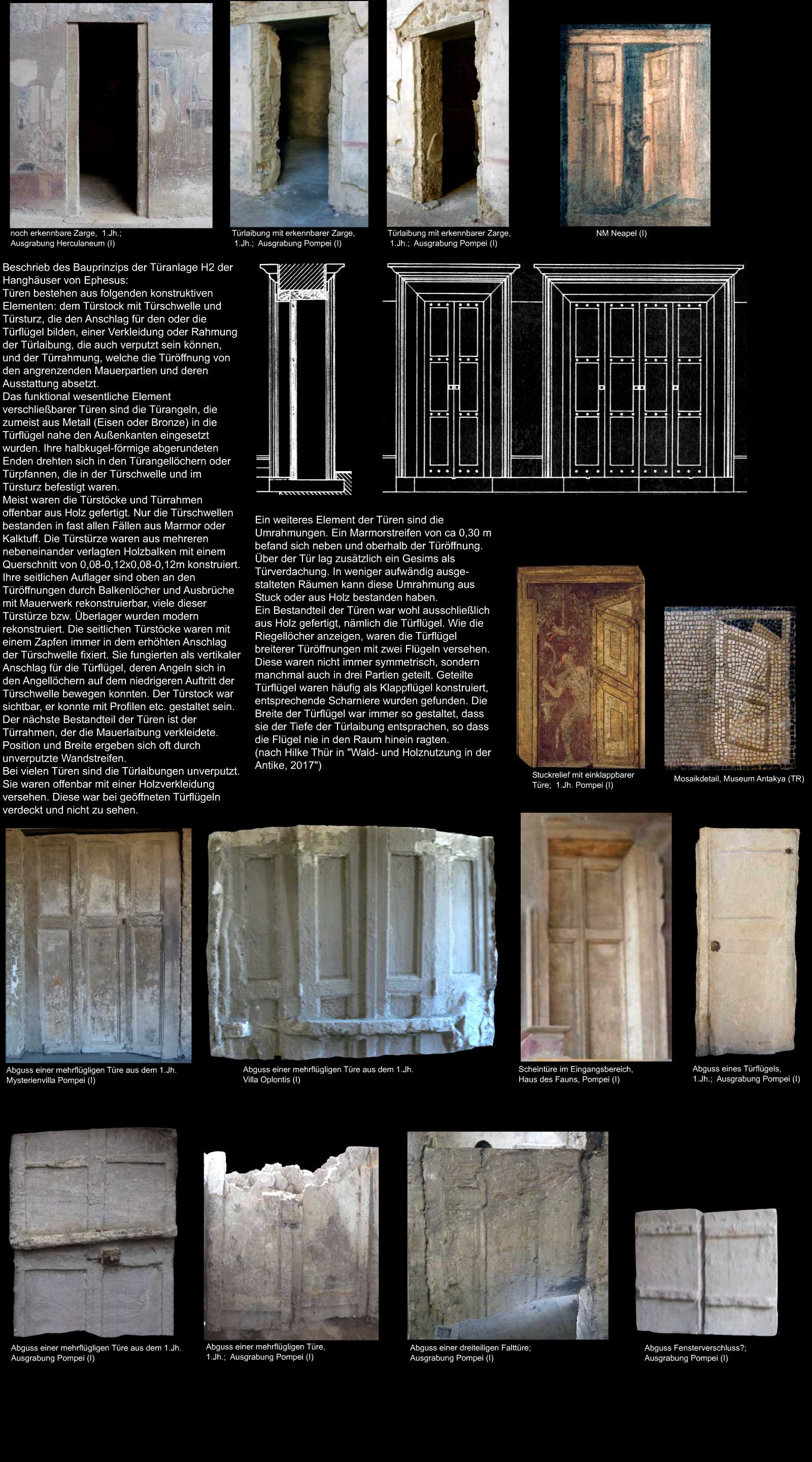 noch erkennbare Zarge, 1.Jh.; Ausgrabung Herculaneum (I)

Türlaibung mit erkennbarer Zarge, 1.Jh.; Ausgrabung Pompei (I)

Türlaibung mit erkennbarer Zarge, 1.Jh.; Ausgrabung Pompei (I)

NM Neapel (I)

Beschrieb des Bauprinzips der Türanlage H2 der Hanghäuser von Ephesus:
Türen bestehen aus folgenden konstruktiven Elementen: dem Türstock mit Türschwelle und Türsturz, die den Anschlag für den oder die Türflügel bilden, einer Verkleidung oder Rahmung der Türlaibung, die auch verputzt sein können, und der Türrahmung, welche die Türöffnung von den angrenzenden Mauerpartien und deren Ausstattung absetzt.
Das funktional wesentliche Element verschließbarer Türen sind die Türangeln, die zumeist aus Metall (Eisen oder Bronze) in die Türflügel nahe den Außenkanten eingesetzt wurden. Ihre halbkugel-förmige abgerundeten Enden drehten sich in den Türangellöchern oder Türpfannen, die in der Türschwelle und im Türsturz befestigt waren.
Meist waren die Türstöcke und Türrahmen offenbar aus Holz gefertigt. Nur die Türschwellen bestanden in fast allen Fällen aus Marmor oder Kalktuff. Die Türstürze waren aus mehreren nebeneinander verlagten Holzbalken mit einem Querschnitt von 0,08-0,12x0,08-0,12m konstruiert. Ihre seitlichen Auflager sind oben an den Türöffnungen durch Balkenlöcher und Ausbrüche mit Mauerwerk rekonstruierbar, viele dieser Türstürze bzw. Überlager wurden modern rekonstruiert. Die seitlichen Türstöcke waren mit einem Zapfen immer in dem erhöhten Anschlag der Türschwelle fixiert. Sie fungierten als vertikaler Anschlag für die Türflügel, deren Angeln sich in den Angellöchern auf dem niedrigeren Auftritt der Türschwelle bewegen konnten. Der Türstock war sichtbar, er konnte mit Profilen etc. gestaltet sein. Der nächste Bestandteil der Türen ist der Türrahmen, der die Mauerlaibung verkleidete. Position und Breite ergeben sich oft durch unverputzte Wandstreifen.
Bei vielen Türen sind die Türlaibungen unverputzt. Sie waren offenbar mit einer Holzverkleidung versehen. Diese war bei geöffneten Türflügeln verdeckt und nicht zu sehen.

Ein weiteres Element der Türen sind die Umrahmungen. Ein Marmorstreifen von ca 0,30 m befand sich neben und oberhalb der Türöffnung. Über der Tür lag zusätzlich ein Gesims als Türverdachung. In weniger aufwändig ausgestalteten Räumen kann diese Umrahmung aus Stuck oder aus Holz bestanden haben.
Ein Bestandteil der Türen war wohl ausschließlich aus Holz gefertigt, nämlich die Türflügel. Wie die Riegellöcher anzeigen, waren die Türflügel breiterer Türöffnungen mit zwei Flügeln versehen. Diese waren nicht immer symmetrisch, sondern manchmal auch in drei Partien geteilt. Geteilte Türflügel waren häufig als Klappflügel konstruiert, entsprechende Scharniere wurden gefunden. Die Breite der Türflügel war immer so gestaltet, dass sie der Tiefe der Türlaibung entsprachen, so dass die Flügel nie in den Raum hinein ragten.
(nach Hilke Thür in "Wald- und Holznutzung in der Antike, 2017")

Stuckrelief mit einklappbarer Türe; 1.Jh. Pompei (I)

Mosaikdetail, Museum Antakya (TR)

Abguss einer mehrflügligen Türe aus dem 1.Jh. Mysterienvilla Pompei (I)

Abguss einer mehrflügligen Türe aus dem 1.Jh. Villa Oplontis (I)

Scheintüre im Eingangsbereich, Haus des Fauns, Pompei (I)

Abguss eines Türflügels, 1.Jh.; Ausgrabung Pompei (I)

Abguss einer mehrflügligen Türe aus dem 1.Jh. Ausgrabung Pompei (I)

Abguss einer mehrflügligen Türe, 1.Jh.; Ausgrabung Pompei (I)

Abguss einer dreiteiligen Falttüre; Ausgrabung Pompei (I)

Abguss Fensterverschluss?; Ausgrabung Pompei (I)